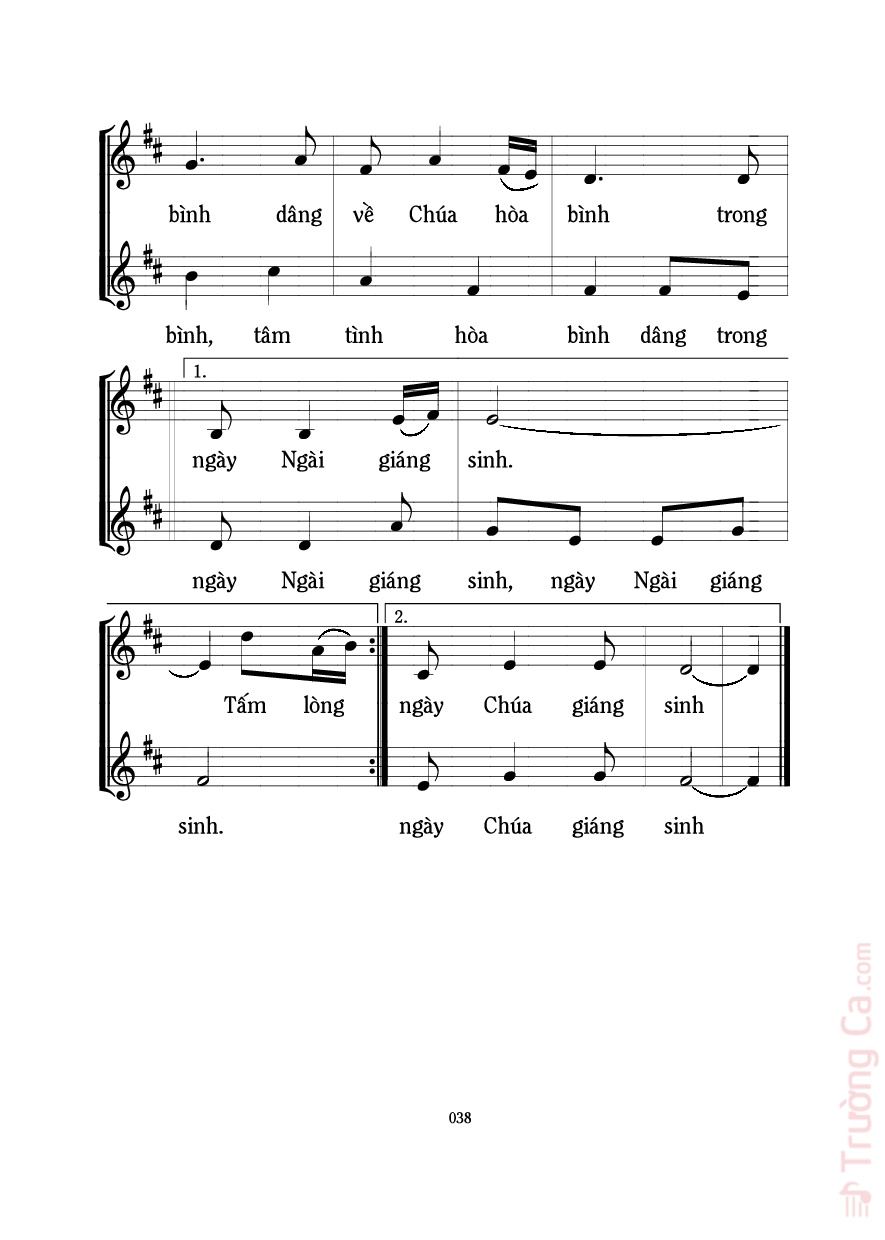 bình dâng về Chúa hòa bình trong

bình, tâm tình hòa bình dâng trong

1.

ngày Ngài giáng sinh.

ngày Ngài giáng sinh, ngày Ngài giáng

2.

Tấm lòng ngày Chúa giáng sinh

sinh. ngày Chúa giáng sinh

038

Trường Ca.com